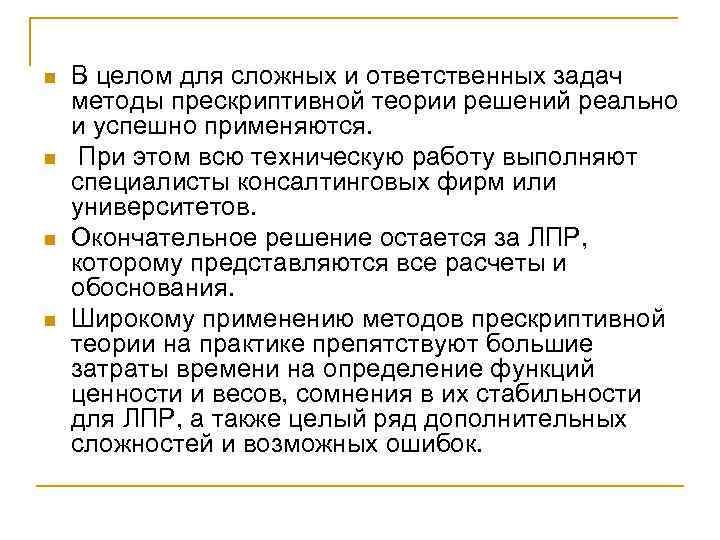 • В целом для сложных и ответственных задач методы прескриптивной теории решений реально и успешно применяются.

• При этом всю техническую работу выполняют специалисты консалтинговых фирм или университетов.

• Окончательное решение остается за ЛПР, которому представляются все расчеты и обоснования.

• Широкому применению методов прескриптивной теории на практике препятствуют большие затраты времени на определение функций ценности и весов, сомнения в их стабильности для ЛПР, а также целый ряд дополнительных сложностей и возможных ошибок.